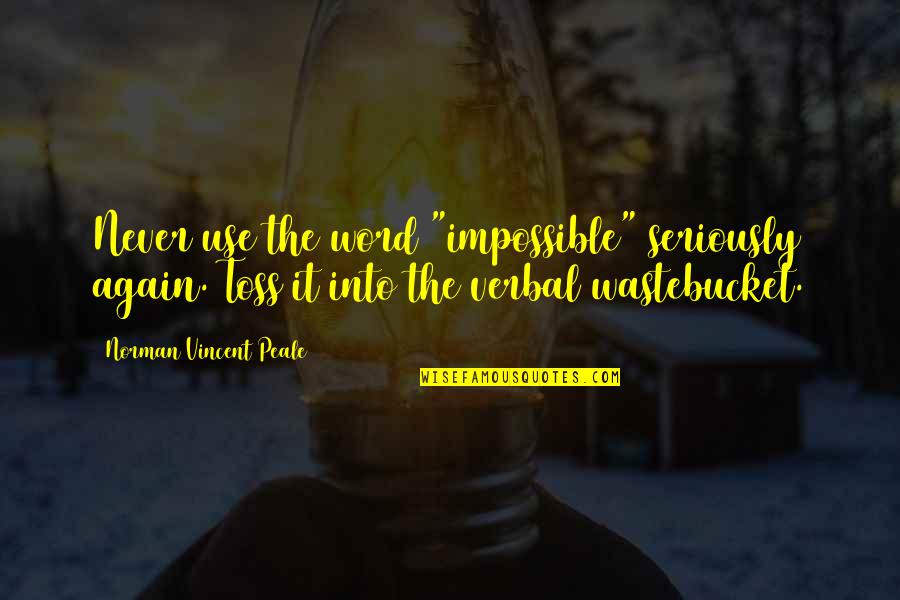 Never use the word "impossible" seriously again. Toss it into the verbal wastebucket.

Norman Vincent Peale

WISEFAMOUSQUOTES.COM